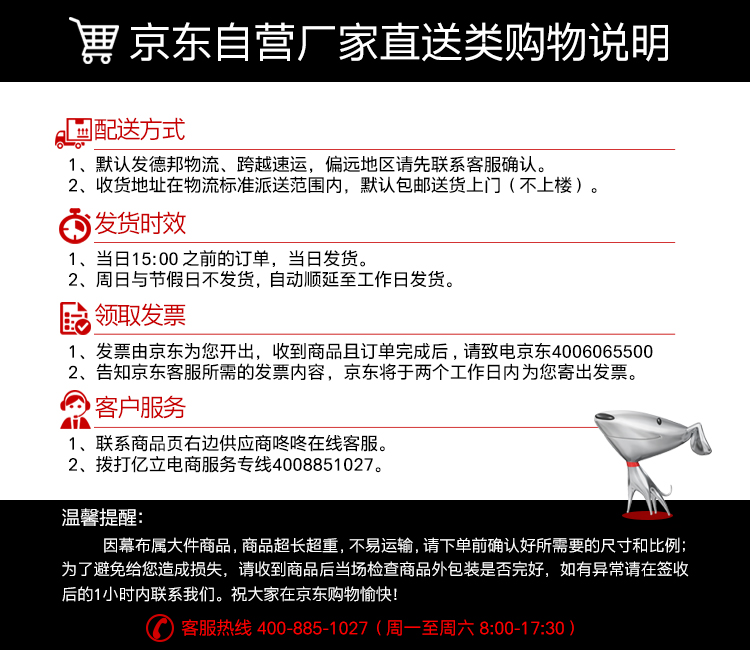 京东自营厂家直送类购物说明

配送方式

1、默认发德邦物流、跨越速运，偏远地区请先联系客服确认。
2、收货地址在物流标准派送范围内，默认包邮送货上门（不上楼）。

发货时效

1、当日15:00 之前的订单，当日发货。
2、周日与节假日不发货，自动顺延至工作日发货。

领取发票

1、发票由京东为您开出，收到商品且订单完成后，请致电京东4006065500
2、告知京东客服所需的发票内容，京东将于两个工作日内为您寄出发票。

客户服务

1、联系商品页右边供应商咚咚在线客服。
2、拨打亿立电商服务专线4008851027。

温馨提醒：

因幕布属大件商品，商品超长超重，不易运输，请下单前确认好所需要的尺寸和比例；为了避免给您造成损失，请收到商品后当场检查商品外包装是否完好，如有异常请在签收后的1小时内联系我们。祝大家在京东购物愉快！

客服热线 400-885-1027（周一至周六 8:00-17:30）